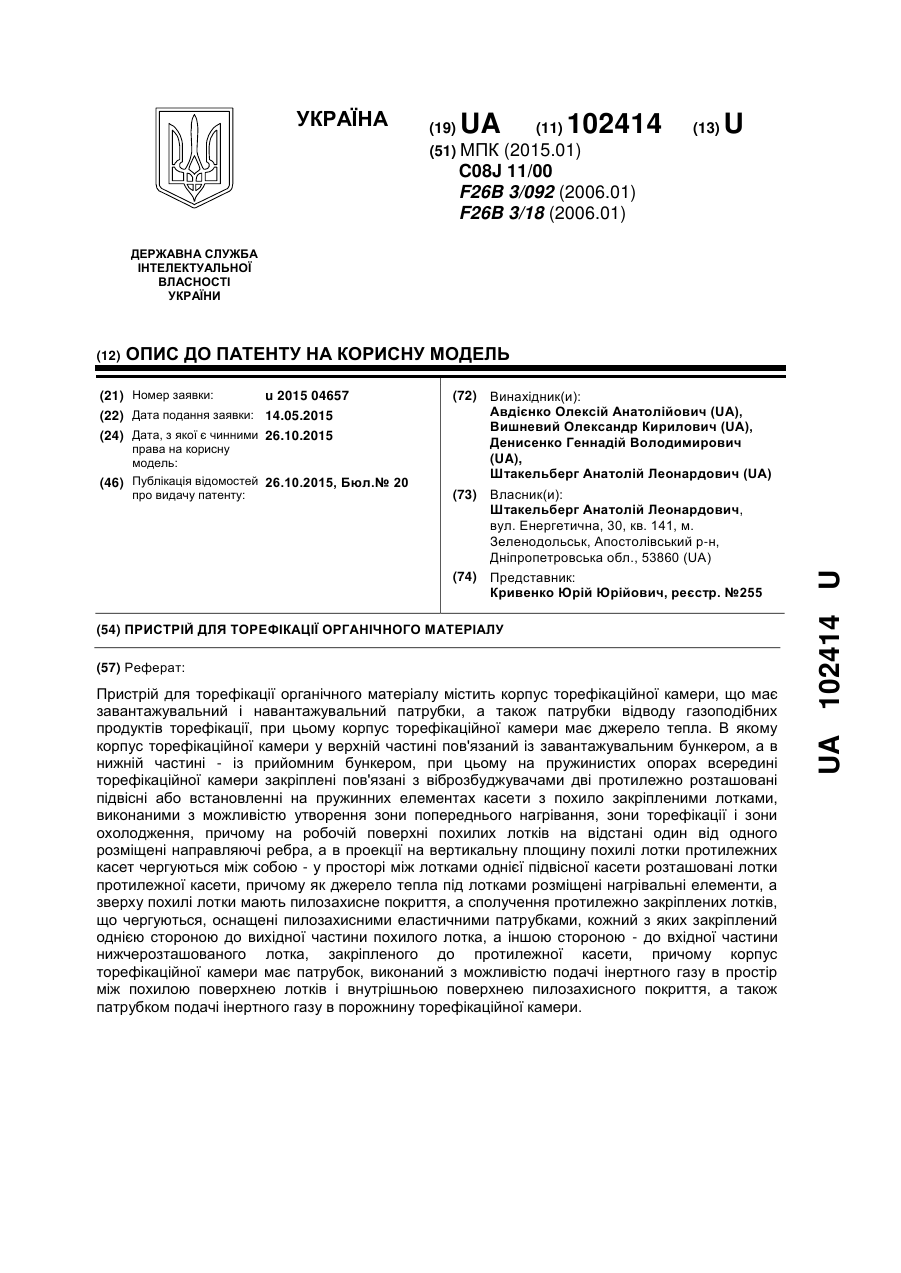 УКРАЇНА

(19) UA (11) 102414 (13) U

(51) МПК (2015.01)
C08J 11/00
F26B 3/092 (2006.01)
F26B 3/18 (2006.01)

ДЕРЖАВНА СЛУЖБА ІНТЕЛЕКТУАЛЬНОЇ ВЛАСНОСТІ УКРАЇНИ

(12) ОПИС ДО ПАТЕНТУ НА КОРИСНУ МОДЕЛЬ

(21) Номер заявки: u 2015 04657
(22) Дата подання заявки: 14.05.2015
(24) Дата, з якої є чинними права на корисну модель: 26.10.2015
(46) Публікація відомостей про видачу патенту: 26.10.2015, Бюл.№ 20

(72) Винахідник(и):
Авдієнко Олексій Анатолійович (UA),
Вишневий Олександр Кирилович (UA),
Денисенко Геннадій Володимирович (UA),
Штакельберг Анатолій Леонардович (UA)

(73) Власник(и):
Штакельберг Анатолій Леонардович,
вул. Енергетична, 30, кв. 141, м. Зеленодольськ, Апостолівський р-н, Дніпропетровська обл., 53860 (UA)

(74) Представник:
Кривенко Юрій Юрійович, реєстр. №255

(54) ПРИСТРІЙ ДЛЯ ТОРЕФІКАЦІЇ ОРГАНІЧНОГО МАТЕРІАЛУ

(57) Реферат:

Пристрій для торефікації органічного матеріалу містить корпус торефікаційної камери, що має завантажувальний і навантажувальний патрубки, а також патрубки відводу газоподібних продуктів торефікації, при цьому корпус торефікаційної камери має джерело тепла. В якому корпус торефікаційної камери у верхній частині пов'язаний із завантажувальним бункером, а в нижній частині - із прийомним бункером, при цьому на пружинистих опорах всередині торефікаційної камери закріплені пов'язані з віброзбуджувачами дві протилежно розташовані підвісні або встановленні на пружинних елементах касети з похило закріпленими лотками, виконаними з можливістю утворення зони попереднього нагрівання, зони торефікації і зони охолодження, причому на робочій поверхні похилих лотків на відстані один від одного розміщені направляючі ребра, а в проекції на вертикальну площину похилі лотки протилежних касет чергуються між собою - у просторі між лотками однієї підвісної касети розташовані лотки протилежної касети, причому як джерело тепла під лотками розміщені нагрівальні елементи, а зверху похилі лотки мають пилозахисне покриття, а сполучення протилежно закріплених лотків, що чергуються, оснащені пилозахисними еластичними патрубками, кожний з яких закріплений однією стороною до вихідної частини похилого лотка, а іншою стороною - до вхідної частини нижчерозташованого лотка, закріпленого до протилежної касети, причому корпус торефікаційної камери має патрубок, виконаний з можливістю подачі інертного газу в простір між похилою поверхнею лотків і внутрішньою поверхнею пилозахисного покриття, а також патрубком подачі інертного газу в порожнину торефікаційної камери.

UA 102414 U